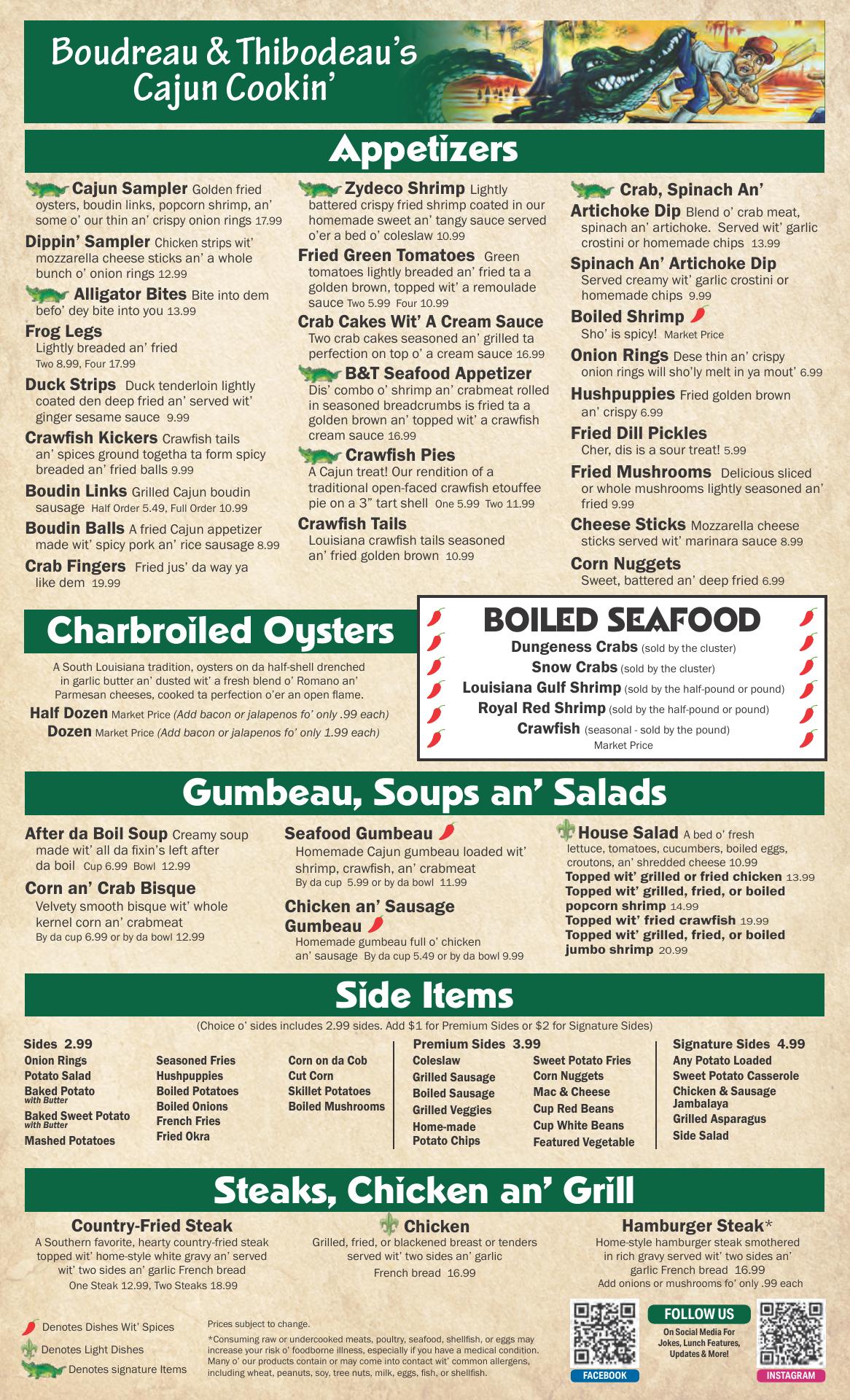 Boudreau & Thibodeau's
Cajun Cookin'

Appetizers

Cajun Sampler Golden fried oysters, boudin links, popcorn shrimp, an' some o' our thin an' crispy onion rings 17.99

Dippin' Sampler Chicken strips wit' mozzarella cheese sticks an' a whole bunch o' onion rings 12.99

Alligator Bites Bite into dem befo' dey bite into you 13.99

Frog Legs
Lightly breaded an' fried
Two 8.99, Four 17.99

Duck Strips Duck tenderloin lightly coated den deep fried an' served wit' ginger sesame sauce 9.99

Crawfish Kickers Crawfish tails an' spices ground togetha ta form spicy breaded an' fried balls 9.99

Boudin Links Grilled Cajun boudin sausage Half Order 5.49, Full Order 10.99

Boudin Balls A fried Cajun appetizer made wit' spicy pork an' rice sausage 8.99

Crab Fingers Fried jus' da way ya like dem 19.99

Zydeco Shrimp Lightly battered crispy fried shrimp coated in our homemade sweet an' tangy sauce served o'er a bed o' coleslaw 10.99

Fried Green Tomatoes Green tomatoes lightly breaded an' fried ta a golden brown, topped wit' a remoulade sauce Two 5.99 Four 10.99

Crab Cakes Wit' A Cream Sauce Two crab cakes seasoned an' grilled ta perfection on top o' a cream sauce 16.99

B&T Seafood Appetizer Dis' combo o' shrimp an' crabmeat rolled in seasoned breadcrumbs is fried ta a golden brown an' topped wit' a crawfish cream sauce 16.99

Crawfish Pies A Cajun treat! Our rendition of a traditional open-faced crawfish etouffee pie on a 3" tart shell One 5.99 Two 11.99

Crawfish Tails Louisiana crawfish tails seasoned an' fried golden brown 10.99

Crab, Spinach An' Artichoke Dip Blend o' crab meat, spinach an' artichoke. Served wit' garlic crostini or homemade chips 13.99

Spinach An' Artichoke Dip Served creamy wit' garlic crostini or homemade chips 9.99

Boiled Shrimp
Sho' is spicy! Market Price

Onion Rings Dese thin an' crispy onion rings will sho'ly melt in ya mout' 6.99

Hushpuppies Fried golden brown an' crispy 6.99

Fried Dill Pickles Cher, dis is a sour treat! 5.99

Fried Mushrooms Delicious sliced or whole mushrooms lightly seasoned an' fried 9.99

Cheese Sticks Mozzarella cheese sticks served wit' marinara sauce 8.99

Corn Nuggets Sweet, battered an' deep fried 6.99

Charbroiled Oysters

A South Louisiana tradition, oysters on da half-shell drenched in garlic butter an' dusted wit' a fresh blend o' Romano an' Parmesan cheeses, cooked ta perfection o'er an open flame.

Half Dozen Market Price (Add bacon or jalapenos fo' only .99 each)
Dozen Market Price (Add bacon or jalapenos fo' only 1.99 each)

BOILED SEAFOOD
Dungeness Crabs (sold by the cluster)
Snow Crabs (sold by the cluster)
Louisiana Gulf Shrimp (sold by the half-pound or pound)
Royal Red Shrimp (sold by the half-pound or pound)
Crawfish (seasonal - sold by the pound)
Market Price

Gumbeau, Soups an' Salads

After da Boil Soup Creamy soup made wit' all da fixin's left after da boil Cup 6.99 Bowl 12.99

Corn an' Crab Bisque
Velvety smooth bisque wit' whole kernel corn an' crabmeat
By da cup 6.99 or by da bowl 12.99

Seafood Gumbeau
Homemade Cajun gumbeau loaded wit' shrimp, crawfish, an' crabmeat
By da cup 5.99 or by da bowl 11.99

Chicken an' Sausage Gumbeau
Homemade gumbeau full o' chicken an' sausage By da cup 5.49 or by da bowl 9.99

House Salad A bed o' fresh lettuce, tomatoes, cucumbers, boiled eggs, croutons, an' shredded cheese 10.99
Topped wit' grilled or fried chicken 13.99
Topped wit' grilled, fried, or boiled popcorn shrimp 14.99
Topped wit' fried crawfish 19.99
Topped wit' grilled, fried, or boiled jumbo shrimp 20.99

Side Items

(Choice o' sides includes 2.99 sides. Add $1 for Premium Sides or $2 for Signature Sides)

Sides 2.99
Onion Rings
Potato Salad
Baked Potato
with Butter
Baked Sweet Potato
with Butter
Mashed Potatoes
Seasoned Fries
Hushpuppies
Boiled Potatoes
Boiled Onions
French Fries
Fried Okra
Corn on da Cob
Cut Corn
Skillet Potatoes
Boiled Mushrooms

Premium Sides 3.99
Coleslaw
Grilled Sausage
Boiled Sausage
Grilled Veggies
Home-made Potato Chips
Sweet Potato Fries
Corn Nuggets
Mac & Cheese
Cup Red Beans
Cup White Beans
Featured Vegetable

Signature Sides 4.99
Any Potato Loaded
Sweet Potato Casserole
Chicken & Sausage Jambalaya
Grilled Asparagus
Side Salad

Steaks, Chicken an' Grill

Country-Fried Steak
A Southern favorite, hearty country-fried steak topped wit' home-style white gravy an' served wit' two sides an' garlic French bread
One Steak 12.99, Two Steaks 18.99

Chicken
Grilled, fried, or blackened breast or tenders served wit' two sides an' garlic French bread 16.99

Hamburger Steak*
Home-style hamburger steak smothered in rich gravy served wit' two sides an' garlic French bread 16.99
Add onions or mushrooms fo' only .99 each

Denotes Dishes Wit' Spices
Denotes Light Dishes
Denotes signature Items

Prices subject to change.
*Consuming raw or undercooked meats, poultry, seafood, shellfish, or eggs may increase your risk o' foodborne illness, especially if you have a medical condition. Many o' our products contain or may come into contact wit' common allergens, including wheat, peanuts, soy, tree nuts, milk, eggs, fish, or shellfish.

FACEBOOK
FOLLOW US
On Social Media For Jokes, Lunch Features, Updates & More!
INSTAGRAM